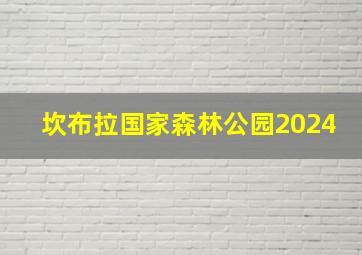 坎布拉国家森林公园2024